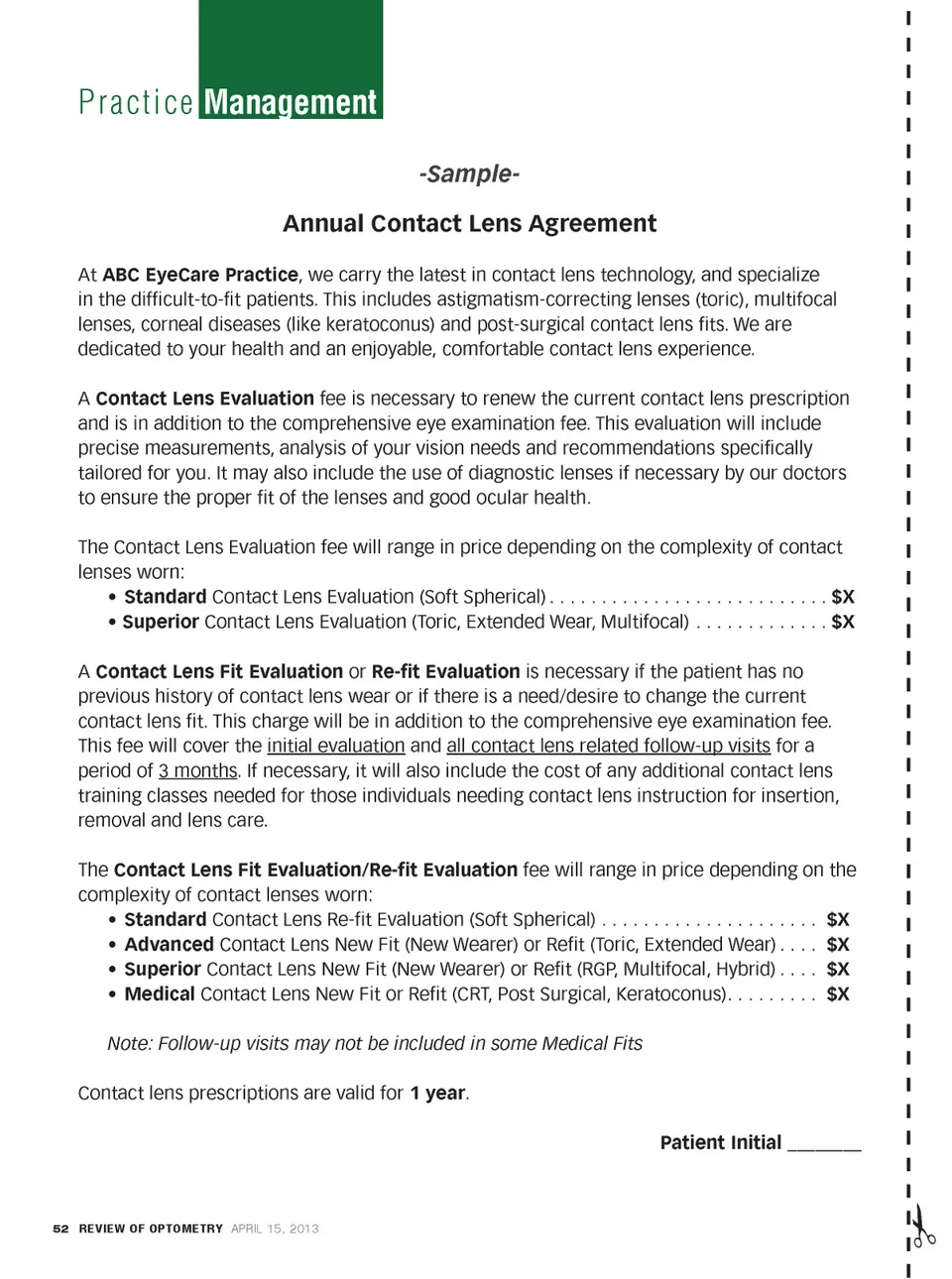 Practice Management

-Sample-

Annual Contact Lens Agreement

At ABC EyeCare Practice, we carry the latest in contact lens technology, and specialize in the difficult-to-fit patients. This includes astigmatism-correcting lenses (toric), multifocal lenses, corneal diseases (like keratoconus) and post-surgical contact lens fits. We are dedicated to your health and an enjoyable, comfortable contact lens experience.

A Contact Lens Evaluation fee is necessary to renew the current contact lens prescription and is in addition to the comprehensive eye examination fee. This evaluation will include precise measurements, analysis of your vision needs and recommendations specifically tailored for you. It may also include the use of diagnostic lenses if necessary by our doctors to ensure the proper fit of the lenses and good ocular health.

The Contact Lens Evaluation fee will range in price depending on the complexity of contact lenses worn:
• Standard Contact Lens Evaluation (Soft Spherical) . . . . . . . . . . . . . . . . . . . . . . . . . . . $X
• Superior Contact Lens Evaluation (Toric, Extended Wear, Multifocal) . . . . . . . . . . . . . $X

A Contact Lens Fit Evaluation or Re-fit Evaluation is necessary if the patient has no previous history of contact lens wear or if there is a need/desire to change the current contact lens fit. This charge will be in addition to the comprehensive eye examination fee. This fee will cover the initial evaluation and all contact lens related follow-up visits for a period of 3 months. If necessary, it will also include the cost of any additional contact lens training classes needed for those individuals needing contact lens instruction for insertion, removal and lens care.

The Contact Lens Fit Evaluation/Re-fit Evaluation fee will range in price depending on the complexity of contact lenses worn:
• Standard Contact Lens Re-fit Evaluation (Soft Spherical) . . . . . . . . . . . . . . . . . . . . . $X
• Advanced Contact Lens New Fit (New Wearer) or Refit (Toric, Extended Wear) . . . . $X
• Superior Contact Lens New Fit (New Wearer) or Refit (RGP, Multifocal, Hybrid) . . . . $X
• Medical Contact Lens New Fit or Refit (CRT, Post Surgical, Keratoconus). . . . . . . . . $X

Note: Follow-up visits may not be included in some Medical Fits

Contact lens prescriptions are valid for 1 year.

Patient Initial _______

52 REVIEW OF OPTOMETRY APRIL 15, 2013